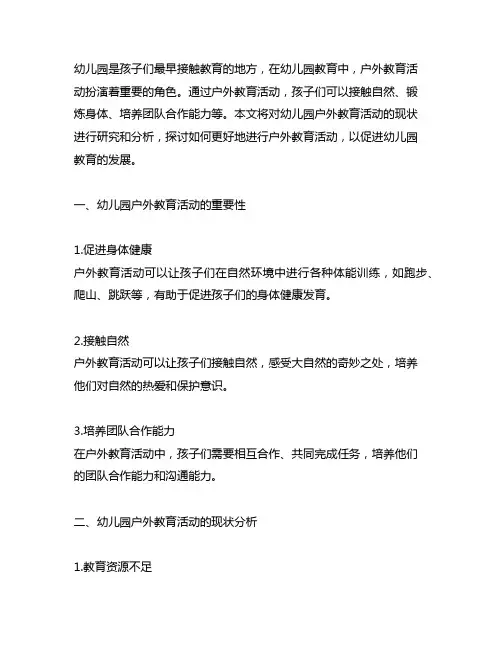 幼儿园是孩子们最早接触教育的地方，在幼儿园教育中，户外教育活动扮演着重要的角色。通过户外教育活动，孩子们可以接触自然、锻炼身体、培养团队合作能力等。本文将对幼儿园户外教育活动的现状进行研究和分析，探讨如何更好地进行户外教育活动，以促进幼儿园教育的发展。

一、幼儿园户外教育活动的重要性

1.促进身体健康
户外教育活动可以让孩子们在自然环境中进行各种体能训练，如跑步、爬山、跳跃等，有助于促进孩子们的身体健康发育。

2.接触自然
户外教育活动可以让孩子们接触自然，感受大自然的奇妙之处，培养他们对自然的热爱和保护意识。

3.培养团队合作能力
在户外教育活动中，孩子们需要相互合作、共同完成任务，培养他们的团队合作能力和沟通能力。

二、幼儿园户外教育活动的现状分析

1.教育资源不足